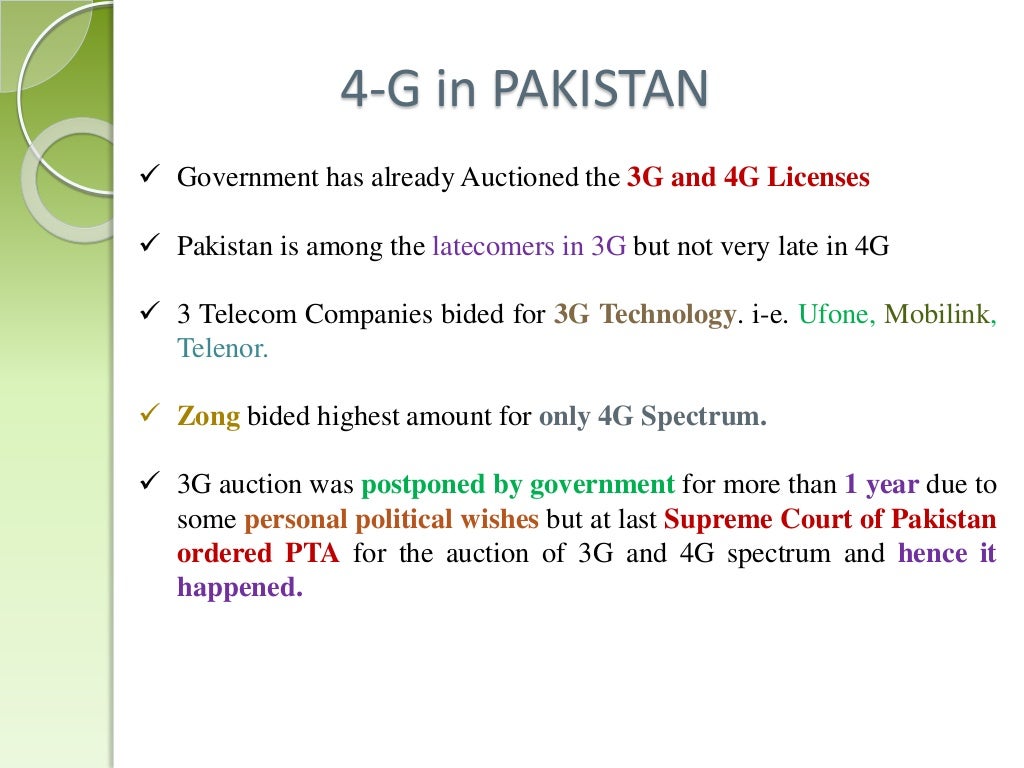 4-G in PAKISTAN

✓ Government has already Auctioned the 3G and 4G Licenses

✓ Pakistan is among the latecomers in 3G but not very late in 4G

✓ 3 Telecom Companies bided for 3G Technology. i-e. Ufone, Mobilink, Telenor.

✓ Zong bided highest amount for only 4G Spectrum.

✓ 3G auction was postponed by government for more than 1 year due to some personal political wishes but at last Supreme Court of Pakistan ordered PTA for the auction of 3G and 4G spectrum and hence it happened.